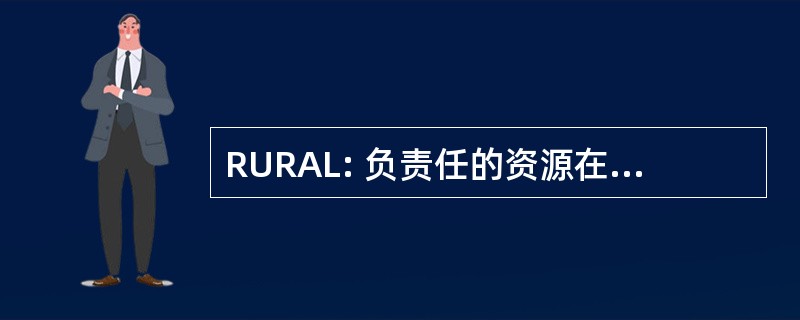 RURAL: 负责任的资源在...